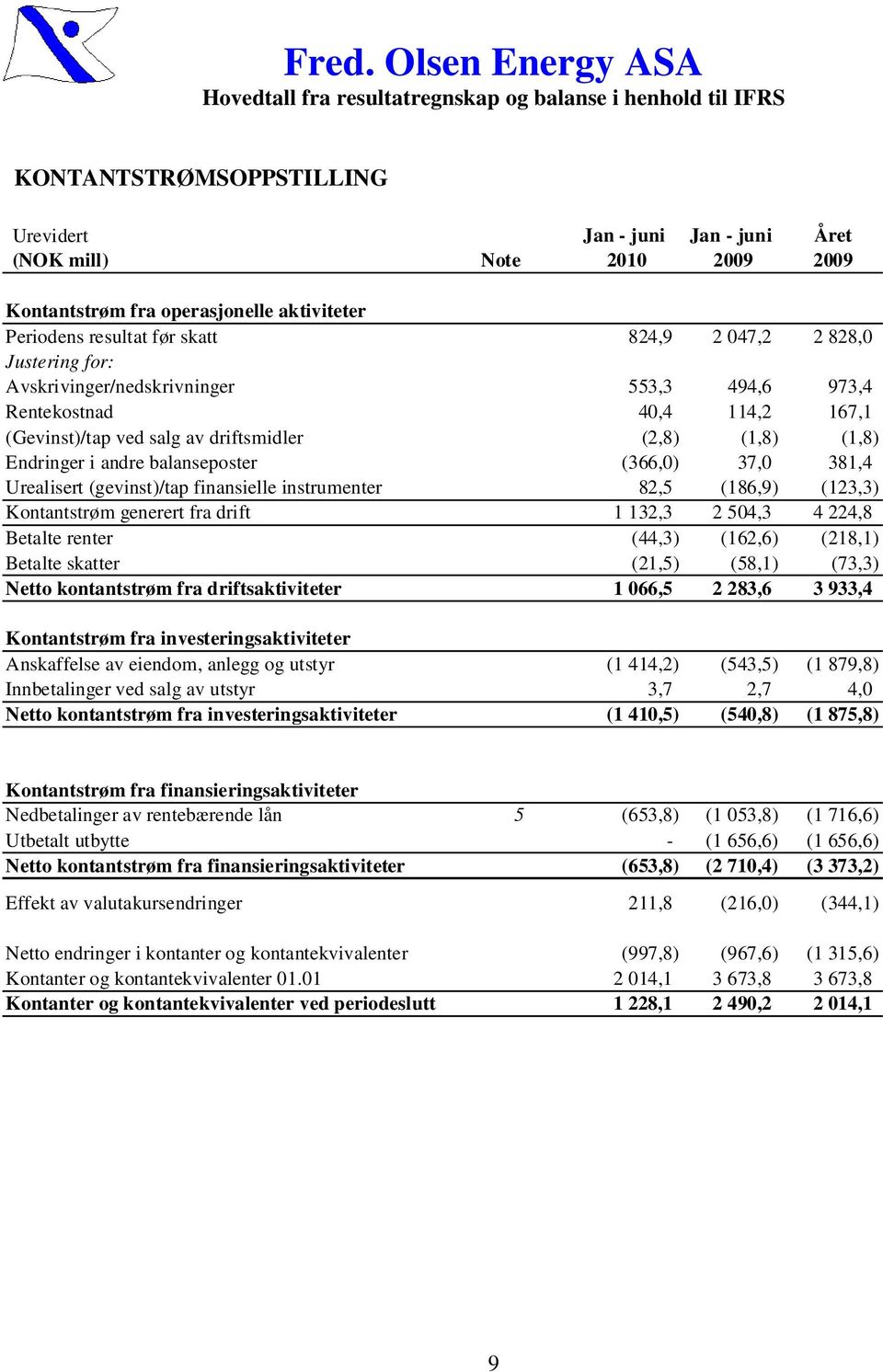 Fred. Olsen Energy ASA
Hovedtall fra resultatregnskap og balanse i henhold til IFRS

KONTANTSTRØMSOPPSTILLING

| Urevidert (NOK mill) | Note | Jan - juni 2010 | Jan - juni 2009 | Året 2009 |
|---|---|---|---|---|
| Kontantstrøm fra operasjonelle aktiviteter | | | | |
| Periodens resultat før skatt | | 824,9 | 2 047,2 | 2 828,0 |
| Justering for: | | | | |
| Avskrivinger/nedskrivninger | | 553,3 | 494,6 | 973,4 |
| Rentekostnad | | 40,4 | 114,2 | 167,1 |
| (Gevinst)/tap ved salg av driftsmidler | | (2,8) | (1,8) | (1,8) |
| Endringer i andre balanseposter | | (366,0) | 37,0 | 381,4 |
| Urealisert (gevinst)/tap finansielle instrumenter | | 82,5 | (186,9) | (123,3) |
| Kontantstrøm generert fra drift | | 1 132,3 | 2 504,3 | 4 224,8 |
| Betalte renter | | (44,3) | (162,6) | (218,1) |
| Betalte skatter | | (21,5) | (58,1) | (73,3) |
| Netto kontantstrøm fra driftsaktiviteter | | 1 066,5 | 2 283,6 | 3 933,4 |
| Kontantstrøm fra investeringsaktiviteter | | | | |
| Anskaffelse av eiendom, anlegg og utstyr | | (1 414,2) | (543,5) | (1 879,8) |
| Innbetalinger ved salg av utstyr | | 3,7 | 2,7 | 4,0 |
| Netto kontantstrøm fra investeringsaktiviteter | | (1 410,5) | (540,8) | (1 875,8) |
| Kontantstrøm fra finansieringsaktiviteter | | | | |
| Nedbetalinger av rentebærende lån | 5 | (653,8) | (1 053,8) | (1 716,6) |
| Utbetalt utbytte | | - | (1 656,6) | (1 656,6) |
| Netto kontantstrøm fra finansieringsaktiviteter | | (653,8) | (2 710,4) | (3 373,2) |
| Effekt av valutakursendringer | | 211,8 | (216,0) | (344,1) |
| Netto endringer i kontanter og kontantekvivalenter | | (997,8) | (967,6) | (1 315,6) |
| Kontanter og kontantekvivalenter 01.01 | | 2 014,1 | 3 673,8 | 3 673,8 |
| Kontanter og kontantekvivalenter ved periodeslutt | | 1 228,1 | 2 490,2 | 2 014,1 |

9